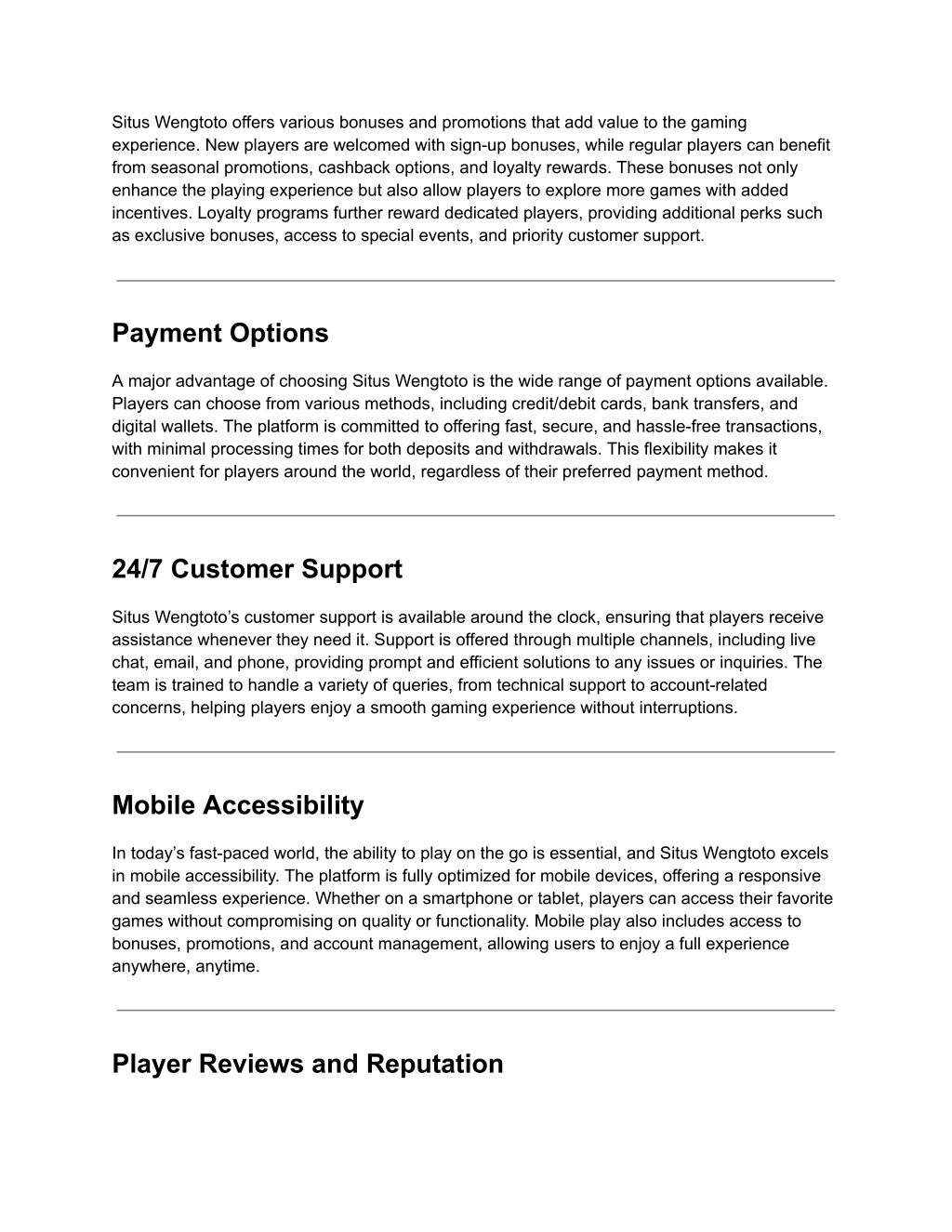 Situs Wengtoto offers various bonuses and promotions that add value to the gaming experience. New players are welcomed with sign-up bonuses, while regular players can benefit from seasonal promotions, cashback options, and loyalty rewards. These bonuses not only enhance the playing experience but also allow players to explore more games with added incentives. Loyalty programs further reward dedicated players, providing additional perks such as exclusive bonuses, access to special events, and priority customer support.

Payment Options

A major advantage of choosing Situs Wengtoto is the wide range of payment options available. Players can choose from various methods, including credit/debit cards, bank transfers, and digital wallets. The platform is committed to offering fast, secure, and hassle-free transactions, with minimal processing times for both deposits and withdrawals. This flexibility makes it convenient for players around the world, regardless of their preferred payment method.

24/7 Customer Support

Situs Wengtoto’s customer support is available around the clock, ensuring that players receive assistance whenever they need it. Support is offered through multiple channels, including live chat, email, and phone, providing prompt and efficient solutions to any issues or inquiries. The team is trained to handle a variety of queries, from technical support to account-related concerns, helping players enjoy a smooth gaming experience without interruptions.

Mobile Accessibility

In today’s fast-paced world, the ability to play on the go is essential, and Situs Wengtoto excels in mobile accessibility. The platform is fully optimized for mobile devices, offering a responsive and seamless experience. Whether on a smartphone or tablet, players can access their favorite games without compromising on quality or functionality. Mobile play also includes access to bonuses, promotions, and account management, allowing users to enjoy a full experience anywhere, anytime.

Player Reviews and Reputation